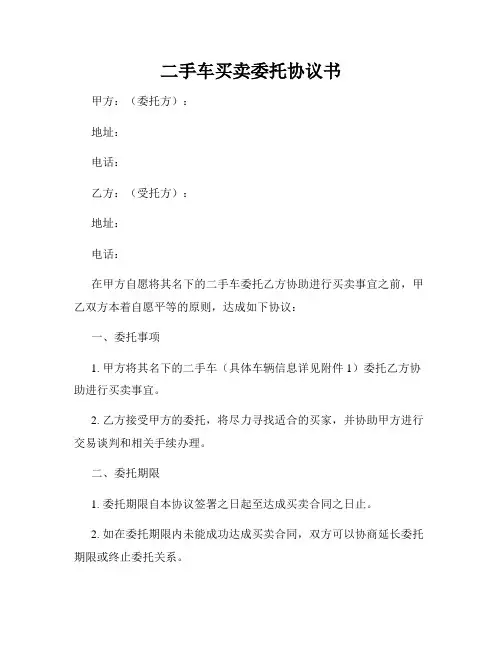 二手车买卖委托协议书

甲方：（委托方）：

地址：

电话：

乙方：（受托方）：

地址：

电话：

在甲方自愿将其名下的二手车委托乙方协助进行买卖事宜之前，甲乙双方本着自愿平等的原则，达成如下协议：

一、委托事项

1. 甲方将其名下的二手车（具体车辆信息详见附件 1）委托乙方协助进行买卖事宜。

2. 乙方接受甲方的委托，将尽力寻找适合的买家，并协助甲方进行交易谈判和相关手续办理。

二、委托期限

1. 委托期限自本协议签署之日起至达成买卖合同之日止。

2. 如在委托期限内未能成功达成买卖合同，双方可以协商延长委托期限或终止委托关系。